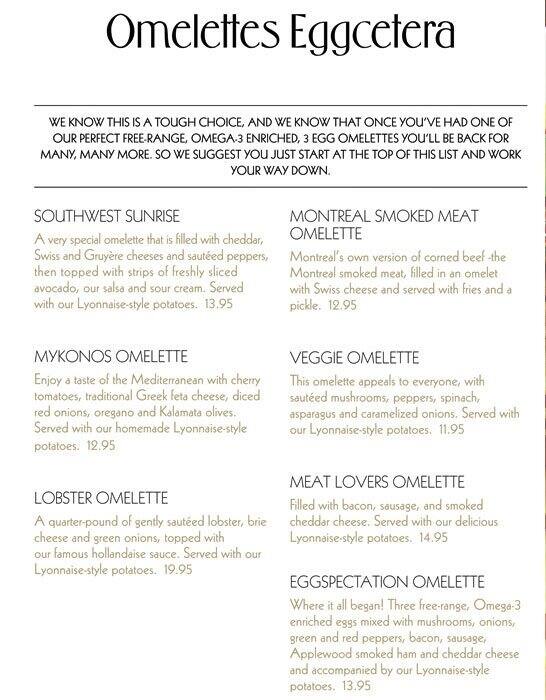 Omelettes Eggcetera

WE KNOW THIS IS A TOUGH CHOICE, AND WE KNOW THAT ONCE YOU'VE HAD ONE OF OUR PERFECT FREE-RANGE, OMEGA-3 ENRICHED, 3 EGG OMELETTES YOU'LL BE BACK FOR MANY, MANY MORE. SO WE SUGGEST YOU JUST START AT THE TOP OF THIS LIST AND WORK YOUR WAY DOWN.

SOUTHWEST SUNRISE
A very special omelette that is filled with cheddar, Swiss and Gruyère cheeses and sautéed peppers, then topped with strips of freshly sliced avocado, our salsa and sour cream. Served with our Lyonnaise-style potatoes. 13.95

MYKONOS OMELETTE
Enjoy a taste of the Mediterranean with cherry tomatoes, traditional Greek feta cheese, diced red onions, oregano and Kalamata olives. Served with our homemade Lyonnaise-style potatoes. 12.95

LOBSTER OMELETTE
A quarter-pound of gently sautéed lobster, brie cheese and green onions, topped with our famous hollandaise sauce. Served with our Lyonnaise-style potatoes. 19.95

MONTREAL SMOKED MEAT OMELETTE
Montreal's own version of corned beef -the Montreal smoked meat, filled in an omelet with Swiss cheese and served with fries and a pickle. 12.95

VEGGIE OMELETTE
This omelette appeals to everyone, with sautéed mushrooms, peppers, spinach, asparagus and caramelized onions. Served with our Lyonnaise-style potatoes. 11.95

MEAT LOVERS OMELETTE
Filled with bacon, sausage, and smoked cheddar cheese. Served with our delicious Lyonnaise-style potatoes. 14.95

EGGSPECTATION OMELETTE
Where it all began! Three free-range, Omega-3 enriched eggs mixed with mushrooms, onions, green and red peppers, bacon, sausage, Applewood smoked ham and cheddar cheese and accompanied by our Lyonnaise-style potatoes. 13.95